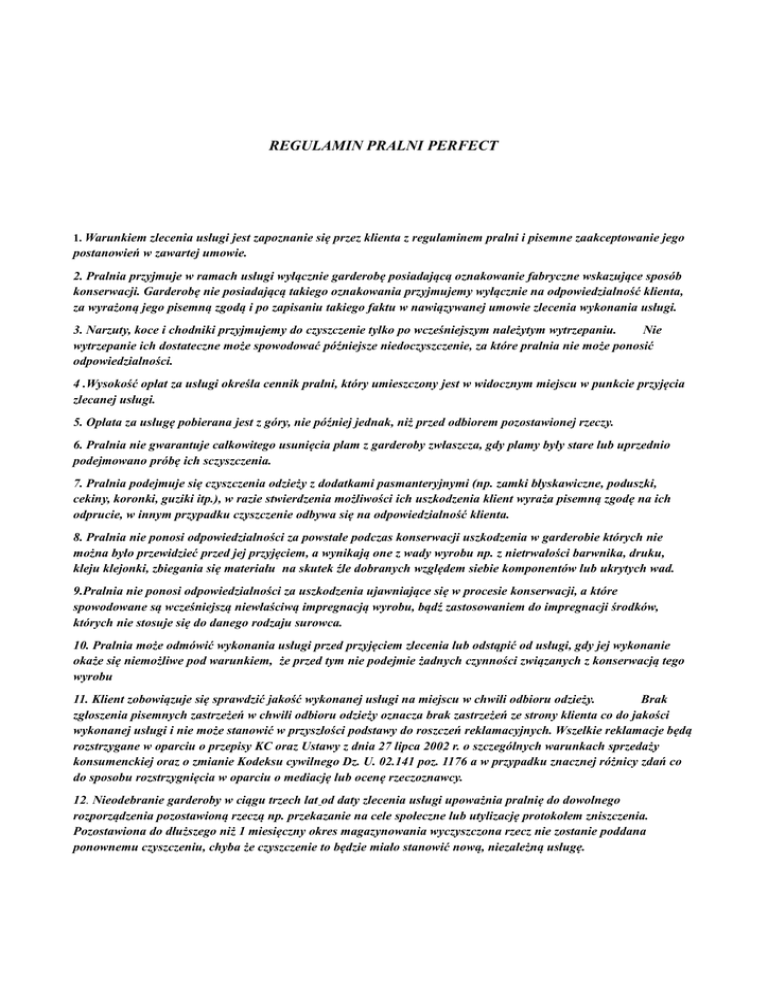 REGULAMIN PRALNI PERFECT

1. Warunkiem zlecenia usługi jest zapoznanie się przez klienta z regulaminem pralni i pisemne zaakceptowanie jego postanowień w zawartej umowie.

2. Pralnia przyjmuje w ramach usługi wyłącznie garderobę posiadającą oznakowanie fabryczne wskazujące sposób konserwacji. Garderobę nie posiadającą takiego oznakowania przyjmujemy wyłącznie na odpowiedzialność klienta, za wyrażoną jego pisemną zgodą i po zapisaniu takiego faktu w nawiązywanej umowie zlecenia wykonania usługi.

3. Narzuty, koce i chodniki przyjmujemy do czyszczenie tylko po wcześniejszym należytym wytrzepaniu. Nie wytrzepanie ich dostateczne może spowodować późniejsze niedoczyszczenie, za które pralnia nie może ponosić odpowiedzialności.

4 .Wysokość opłat za usługi określa cennik pralni, który umieszczony jest w widocznym miejscu w punkcie przyjęcia zlecanej usługi.

5. Opłata za usługę pobierana jest z góry, nie później jednak, niż przed odbiorem pozostawionej rzeczy.

6. Pralnia nie gwarantuje całkowitego usunięcia plam z garderoby zwłaszcza, gdy plamy były stare lub uprzednio podejmowano próbę ich sczyszczenia.

7. Pralnia podejmuje się czyszczenia odzieży z dodatkami pasmanteryjnymi (np. zamki błyskawiczne, poduszki, cekiny, koronki, guziki itp.), w razie stwierdzenia możliwości ich uszkodzenia klient wyraża pisemną zgodę na ich odprucie, w innym przypadku czyszczenie odbywa się na odpowiedzialność klienta.

8. Pralnia nie ponosi odpowiedzialności za powstałe podczas konserwacji uszkodzenia w garderobie których nie można było przewidzieć przed jej przyjęciem, a wynikają one z wady wyrobu np. z nietrwałości barwnika, druku, kleju klejonki, zbiegania się materiału na skutek źle dobranych względem siebie komponentów lub ukrytych wad.

9.Pralnia nie ponosi odpowiedzialności za uszkodzenia ujawniające się w procesie konserwacji, a które spowodowane są wcześniejszą niewłaściwą impregnacją wyrobu, bądź zastosowaniem do impregnacji środków, których nie stosuje się do danego rodzaju surowca.

10. Pralnia może odmówić wykonania usługi przed przyjęciem zlecenia lub odstąpić od usługi, gdy jej wykonanie okaże się niemożliwe pod warunkiem, że przed tym nie podejmie żadnych czynności związanych z konserwacją tego wyrobu

11. Klient zobowiązuje się sprawdzić jakość wykonanej usługi na miejscu w chwili odbioru odzieży. Brak zgłoszenia pisemnych zastrzeżeń w chwili odbioru odzieży oznacza brak zastrzeżeń ze strony klienta co do jakości wykonanej usługi i nie może stanowić w przyszłości podstawy do roszczeń reklamacyjnych. Wszelkie reklamacje będą rozstrzygane w oparciu o przepisy KC oraz Ustawy z dnia 27 lipca 2002 r. o szczególnych warunkach sprzedaży konsumenckiej oraz o zmianie Kodeksu cywilnego Dz. U. 02.141 poz. 1176 a w przypadku znacznej różnicy zdań co do sposobu rozstrzygnięcia w oparciu o mediację lub ocenę rzeczoznawcy.

12. Nieodebranie garderoby w ciągu trzech lat od daty zlecenia usługi upoważnia pralnię do dowolnego rozporządzenia pozostawioną rzeczą np. przekazanie na cele społeczne lub utylizację protokołem zniszczenia. Pozostawiona do dłuższego niż 1 miesięczny okres magazynowania wyczyszczona rzecz nie zostanie poddana ponownemu czyszczeniu, chyba że czyszczenie to będzie miało stanowić nową, niezależną usługę.